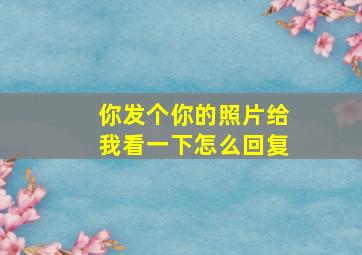 你发个你的照片给我看一下怎么回复